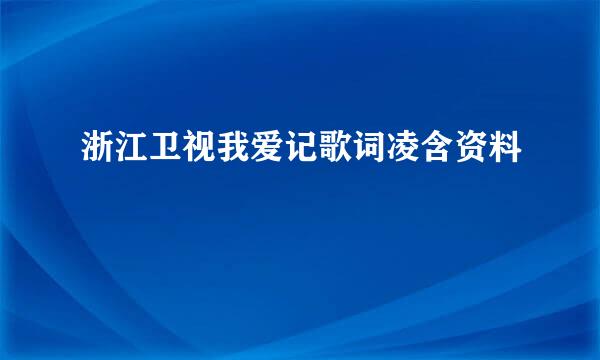 浙江卫视我爱记歌词凌含资料